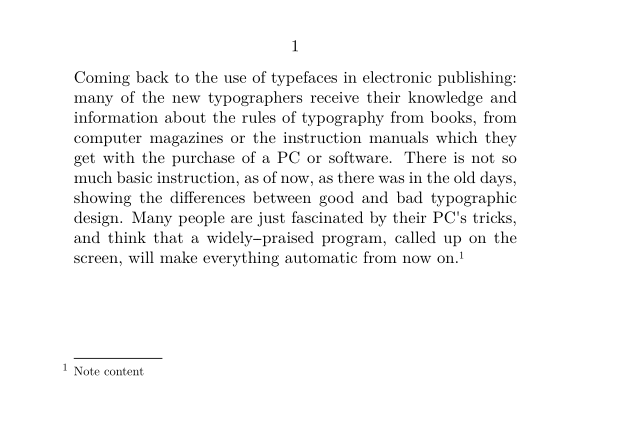 1

Coming back to the use of typefaces in electronic publishing: many of the new typographers receive their knowledge and information about the rules of typography from books, from computer magazines or the instruction manuals which they get with the purchase of a PC or software. There is not so much basic instruction, as of now, as there was in the old days, showing the differences between good and bad typographic design. Many people are just fascinated by their PC's tricks, and think that a widely–praised program, called up on the screen, will make everything automatic from now on.$^1$

$^1$ Note content